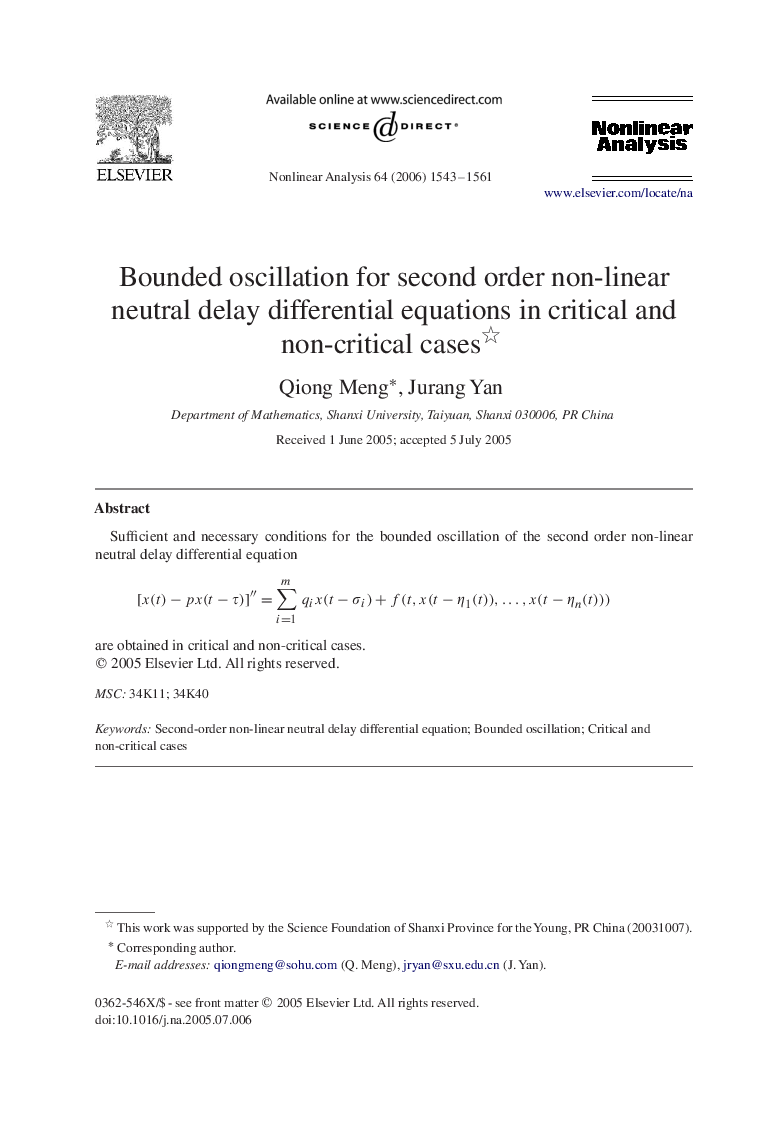 ELSEVIER

Available online at www.sciencedirect.com

SCIENCE DIRECT®

Nonlinear Analysis 64 (2006) 1543–1561

Nonlinear Analysis

www.elsevier.com/locate/na

Bounded oscillation for second order non-linear neutral delay differential equations in critical and non-critical cases☆

Qiong Meng*, Jurang Yan

Department of Mathematics, Shanxi University, Taiyuan, Shanxi 030006, PR China

Received 1 June 2005; accepted 5 July 2005

Abstract

Sufficient and necessary conditions for the bounded oscillation of the second order non-linear neutral delay differential equation

$[x(t) - px(t-\tau)]'' = \sum_{i=1}^{m} q_i x(t-\sigma_i) + f(t, x(t-\eta_1(t)), \ldots, x(t-\eta_n(t)))$

are obtained in critical and non-critical cases.
© 2005 Elsevier Ltd. All rights reserved.

MSC: 34K11; 34K40

Keywords: Second-order non-linear neutral delay differential equation; Bounded oscillation; Critical and non-critical cases

☆ This work was supported by the Science Foundation of Shanxi Province for the Young, PR China (20031007).
* Corresponding author.
E-mail addresses: qiongmeng@sohu.com (Q. Meng), jryan@sxu.edu.cn (J. Yan).

0362-546X/$ - see front matter © 2005 Elsevier Ltd. All rights reserved.
doi:10.1016/j.na.2005.07.006